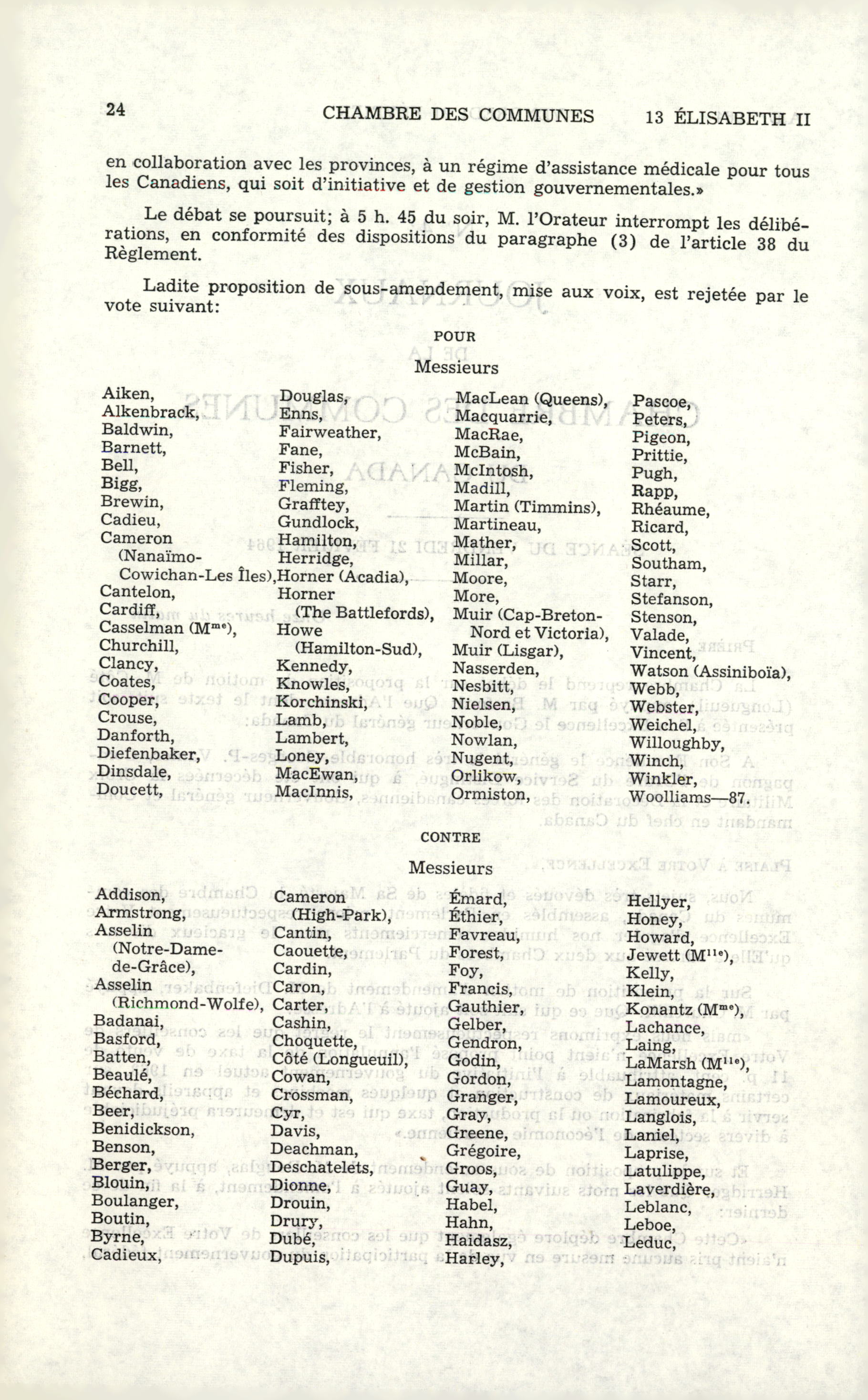 24 CHAMBRE DES COMMUNES 13 ÉLISABETH II

en collaboration avec les provinces, à un régime d'assistance médicale pour tous les Canadiens, qui soit d'initiative et de gestion gouvernementales.»

Le débat se poursuit; à 5 h. 45 du soir, M. l'Orateur interrompt les délibérations, en conformité des dispositions du paragraphe (3) de l'article 38 du Règlement.

Ladite proposition de sous-amendement, mise aux voix, est rejetée par le vote suivant:

POUR

Messieurs

Aiken,
Alkenbrack,
Baldwin,
Barnett,
Bell,
Bigg,
Brewin,
Cadieu,
Cameron (Nanaïmo-Cowichan-Les Îles),
Cantelon,
Cardiff,
Casselman (M$^{me}$),
Churchill,
Clancy,
Coates,
Cooper,
Crouse,
Danforth,
Diefenbaker,
Dinsdale,
Doucett,

Douglas,
Enns,
Fairweather,
Fane,
Fisher,
Fleming,
Grafftey,
Gundlock,
Hamilton,
Herridge,
Horner (Acadia),
Horner (The Battlefords),
Howe (Hamilton-Sud),
Kennedy,
Knowles,
Korchinski,
Lamb,
Lambert,
Loney,
MacEwan,
MacInnis,

MacLean (Queens),
Macquarrie,
MacRae,
McBain,
McIntosh,
Madill,
Martin (Timmins),
Martineau,
Mather,
Millar,
Moore,
More,
Muir (Cap-Breton-Nord et Victoria),
Muir (Lisgar),
Nasserden,
Nesbitt,
Nielsen,
Noble,
Nowlan,
Nugent,
Orlikow,
Ormiston,

Pascoe,
Peters,
Pigeon,
Prittie,
Pugh,
Rapp,
Rhéaume,
Ricard,
Scott,
Southam,
Starr,
Stefanson,
Stenson,
Valade,
Vincent,
Watson (Assiniboïa),
Webb,
Webster,
Weichel,
Willoughby,
Winch,
Winkler,
Woolliams—87.

CONTRE

Messieurs

Addison,
Armstrong,
Asselin (Notre-Dame-de-Grâce),
Asselin (Richmond-Wolfe),
Badanai,
Basford,
Batten,
Beaulé,
Béchard,
Beer,
Benidickson,
Benson,
Berger,
Blouin,
Boulanger,
Boutin,
Byrne,
Cadieux,

Cameron (High-Park),
Cantin,
Caouette,
Cardin,
Caron,
Carter,
Cashin,
Choquette,
Côté (Longueuil),
Cowan,
Crossman,
Cyr,
Davis,
Deachman,
Deschatelets,
Dionne,
Drouin,
Drury,
Dubé,
Dupuis,

Émard,
Éthier,
Favreau,
Forest,
Foy,
Francis,
Gauthier,
Gelber,
Gendron,
Godin,
Gordon,
Granger,
Gray,
Greene,
Grégoire,
Groos,
Guay,
Habel,
Hahn,
Haidasz,
Harley,

Hellyer,
Honey,
Howard,
Jewett (M$^{lle}$),
Kelly,
Klein,
Konantz (M$^{me}$),
Lachance,
Laing,
LaMarsh (M$^{lle}$),
Lamontagne,
Lamoureux,
Langlois,
Laniel,
Laprise,
Latulippe,
Laverdière,
Leblanc,
Leboe,
Leduc,